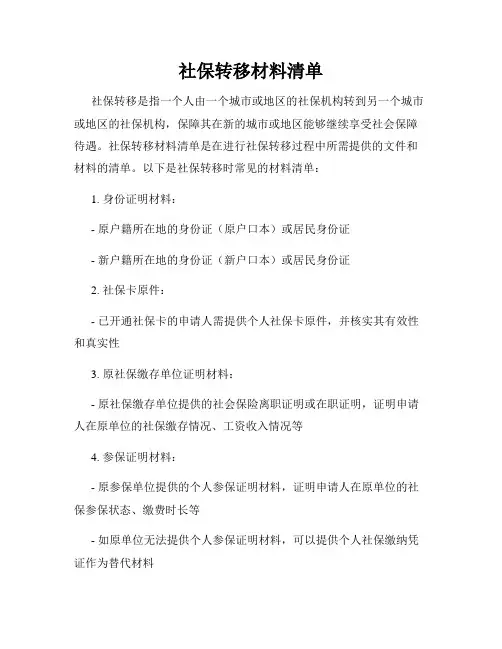 社保转移材料清单

社保转移是指一个人由一个城市或地区的社保机构转到另一个城市或地区的社保机构，保障其在新的城市或地区能够继续享受社会保障待遇。社保转移材料清单是在进行社保转移过程中所需提供的文件和材料的清单。以下是社保转移时常见的材料清单：

1. 身份证明材料：

- 原户籍所在地的身份证（原户口本）或居民身份证

- 新户籍所在地的身份证（新户口本）或居民身份证

2. 社保卡原件：

- 已开通社保卡的申请人需提供个人社保卡原件，并核实其有效性和真实性

3. 原社保缴存单位证明材料：

- 原社保缴存单位提供的社会保险离职证明或在职证明，证明申请人在原单位的社保缴存情况、工资收入情况等

4. 参保证明材料：

- 原参保单位提供的个人参保证明材料，证明申请人在原单位的社保参保状态、缴费时长等

- 如原单位无法提供个人参保证明材料，可以提供个人社保缴纳凭证作为替代材料